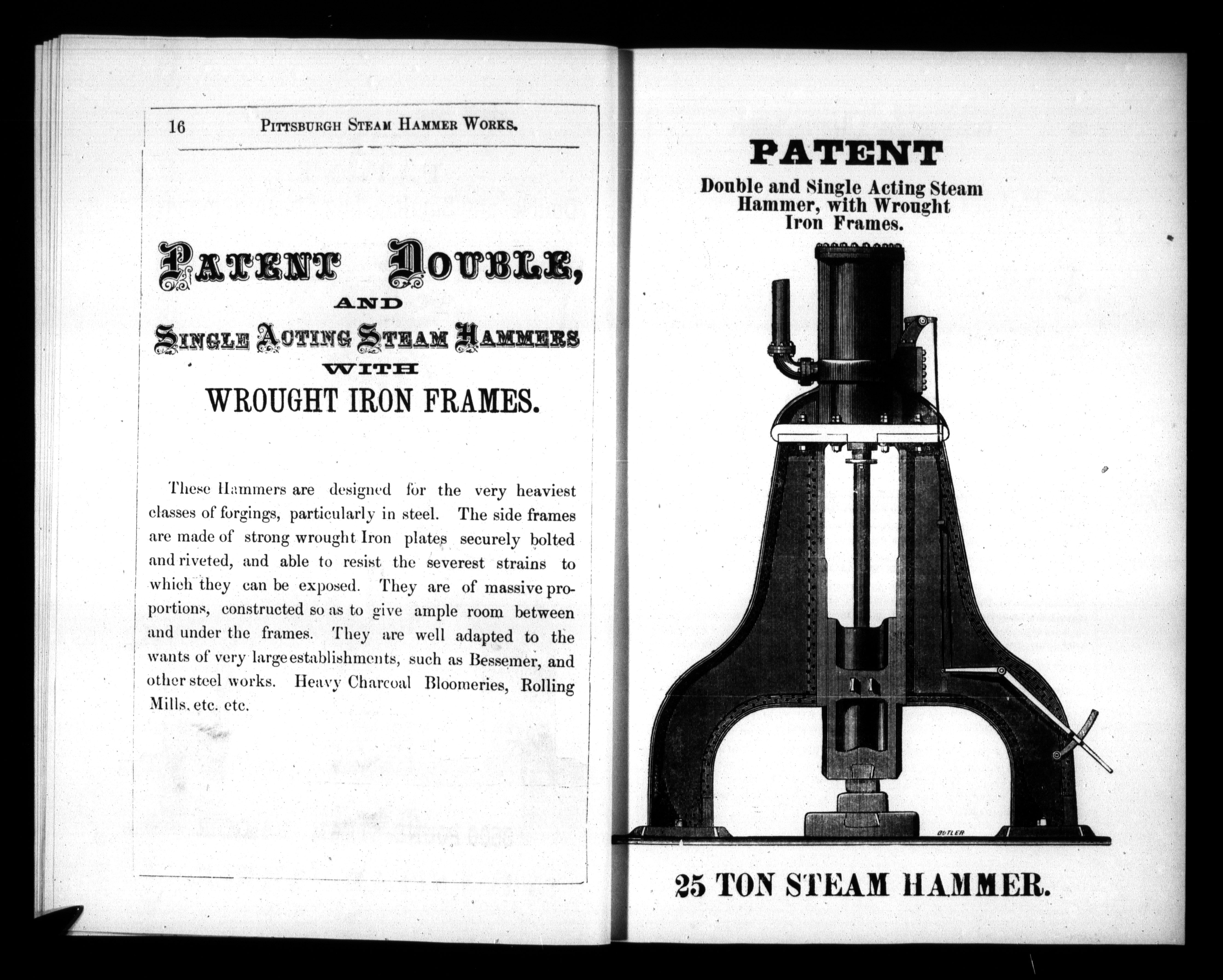 16 PITTSBURGH STEAM HAMMER WORKS.

PATENT DOUBLE,
AND
SINGLE ACTING STEAM HAMMERS
WITH
WROUGHT IRON FRAMES.

These Hammers are designed for the very heaviest classes of forgings, particularly in steel. The side frames are made of strong wrought Iron plates securely bolted and riveted, and able to resist the severest strains to which they can be exposed. They are of massive proportions, constructed so as to give ample room between and under the frames. They are well adapted to the wants of very large establishments, such as Bessemer, and other steel works. Heavy Charcoal Bloomeries, Rolling Mills, etc. etc.

PATENT
Double and Single Acting Steam Hammer, with Wrought Iron Frames.

BUTLER

25 TON STEAM HAMMER.